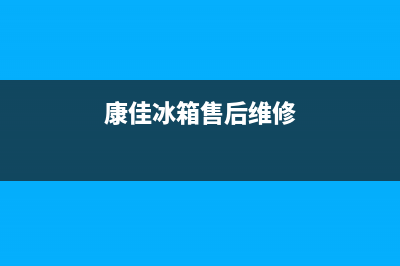 康佳冰箱售后维修